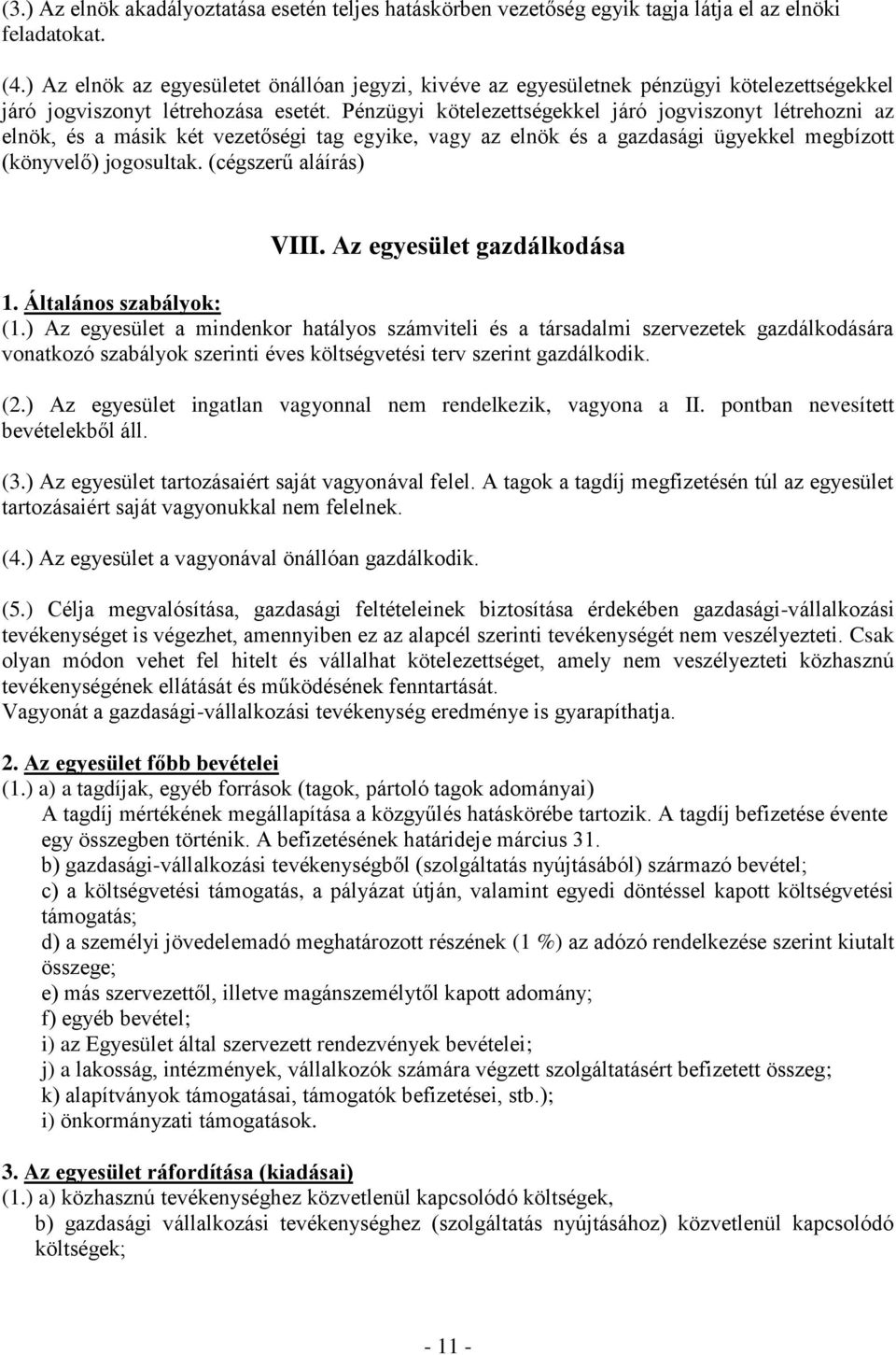 (3.) Az elnök akadályoztatása esetén teljes hatáskörben vezetőség egyik tagja látja el az elnöki feladatokat.

(4.) Az elnök az egyesületet önállóan jegyzi, kivéve az egyesületnek pénzügyi kötelezettségekkel járó jogviszonyt létrehozása esetét. Pénzügyi kötelezettségekkel járó jogviszonyt létrehozni az elnök, és a másik két vezetőségi tag egyike, vagy az elnök és a gazdasági ügyekkel megbízott (könyvelő) jogosultak. (cégszerű aláírás)

VIII. Az egyesület gazdálkodása

1. Általános szabályok:
(1.) Az egyesület a mindenkor hatályos számviteli és a társadalmi szervezetek gazdálkodására vonatkozó szabályok szerinti éves költségvetési terv szerint gazdálkodik.

(2.) Az egyesület ingatlan vagyonnal nem rendelkezik, vagyona a II. pontban nevesített bevételekből áll.

(3.) Az egyesület tartozásaiért saját vagyonával felel. A tagok a tagdíj megfizetésén túl az egyesület tartozásaiért saját vagyonukkal nem felelnek.

(4.) Az egyesület a vagyonával önállóan gazdálkodik.

(5.) Célja megvalósítása, gazdasági feltételeinek biztosítása érdekében gazdasági-vállalkozási tevékenységet is végezhet, amennyiben ez az alapcél szerinti tevékenységét nem veszélyezteti. Csak olyan módon vehet fel hitelt és vállalhat kötelezettséget, amely nem veszélyezteti közhasznú tevékenységének ellátását és működésének fenntartását.
Vagyonát a gazdasági-vállalkozási tevékenység eredménye is gyarapíthatja.

2. Az egyesület főbb bevételei
(1.) a) a tagdíjak, egyéb források (tagok, pártoló tagok adományai)
A tagdíj mértékének megállapítása a közgyűlés hatáskörébe tartozik. A tagdíj befizetése évente egy összegben történik. A befizetésének határideje március 31.
b) gazdasági-vállalkozási tevékenységből (szolgáltatás nyújtásából) származó bevétel;
c) a költségvetési támogatás, a pályázat útján, valamint egyedi döntéssel kapott költségvetési támogatás;
d) a személyi jövedelemadó meghatározott részének (1 %) az adózó rendelkezése szerint kiutalt összege;
e) más szervezettől, illetve magánszemélytől kapott adomány;
f) egyéb bevétel;
i) az Egyesület által szervezett rendezvények bevételei;
j) a lakosság, intézmények, vállalkozók számára végzett szolgáltatásért befizetett összeg;
k) alapítványok támogatásai, támogatók befizetései, stb.);
i) önkormányzati támogatások.

3. Az egyesület ráfordítása (kiadásai)
(1.) a) közhasznú tevékenységhez közvetlenül kapcsolódó költségek,
b) gazdasági vállalkozási tevékenységhez (szolgáltatás nyújtásához) közvetlenül kapcsolódó költségek;

- 11 -